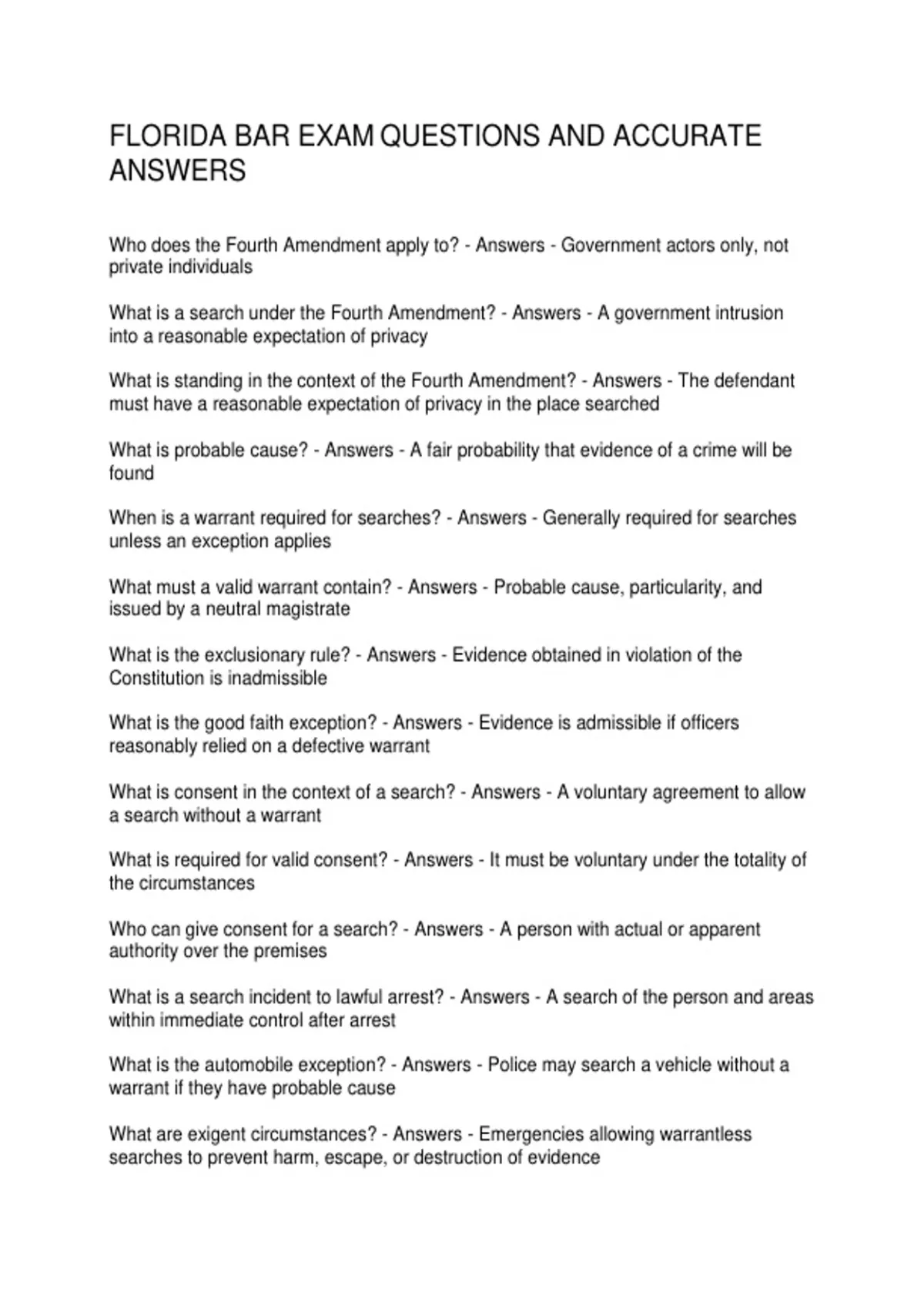 FLORIDA BAR EXAM QUESTIONS AND ACCURATE ANSWERS

Who does the Fourth Amendment apply to? - Answers - Government actors only, not private individuals

What is a search under the Fourth Amendment? - Answers - A government intrusion into a reasonable expectation of privacy

What is standing in the context of the Fourth Amendment? - Answers - The defendant must have a reasonable expectation of privacy in the place searched

What is probable cause? - Answers - A fair probability that evidence of a crime will be found

When is a warrant required for searches? - Answers - Generally required for searches unless an exception applies

What must a valid warrant contain? - Answers - Probable cause, particularity, and issued by a neutral magistrate

What is the exclusionary rule? - Answers - Evidence obtained in violation of the Constitution is inadmissible

What is the good faith exception? - Answers - Evidence is admissible if officers reasonably relied on a defective warrant

What is consent in the context of a search? - Answers - A voluntary agreement to allow a search without a warrant

What is required for valid consent? - Answers - It must be voluntary under the totality of the circumstances

Who can give consent for a search? - Answers - A person with actual or apparent authority over the premises

What is a search incident to lawful arrest? - Answers - A search of the person and areas within immediate control after arrest

What is the automobile exception? - Answers - Police may search a vehicle without a warrant if they have probable cause

What are exigent circumstances? - Answers - Emergencies allowing warrantless searches to prevent harm, escape, or destruction of evidence